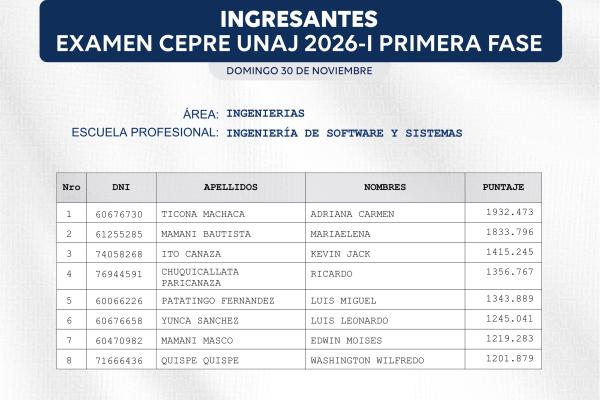 INGRESANTES
EXAMEN CEPRE UNAJ 2026-I PRIMERA FASE

DOMINGO 30 DE NOVIEMBRE

ÁREA: INGENIERIAS
ESCUELA PROFESIONAL: INGENIERÍA DE SOFTWARE Y SISTEMAS

| Nro | DNI | APELLIDOS | NOMBRES | PUNTAJE |
|---|---|---|---|---|
| 1 | 60676730 | TICONA MACHACA | ADRIANA CARMEN | 1932.473 |
| 2 | 61255285 | MAMANI BAUTISTA | MARIAELENA | 1833.796 |
| 3 | 74058268 | ITO CANAZA | KEVIN JACK | 1415.245 |
| 4 | 76944591 | CHUQUICALLATA PARICANAZA | RICARDO | 1356.767 |
| 5 | 60066226 | PATATINGO FERNANDEZ | LUIS MIGUEL | 1343.889 |
| 6 | 60676658 | YUNCA SANCHEZ | LUIS LEONARDO | 1245.041 |
| 7 | 60470982 | MAMANI MASCO | EDWIN MOISES | 1219.283 |
| 8 | 71666436 | QUISPE QUISPE | WASHINGTON WILFREDO | 1201.879 |